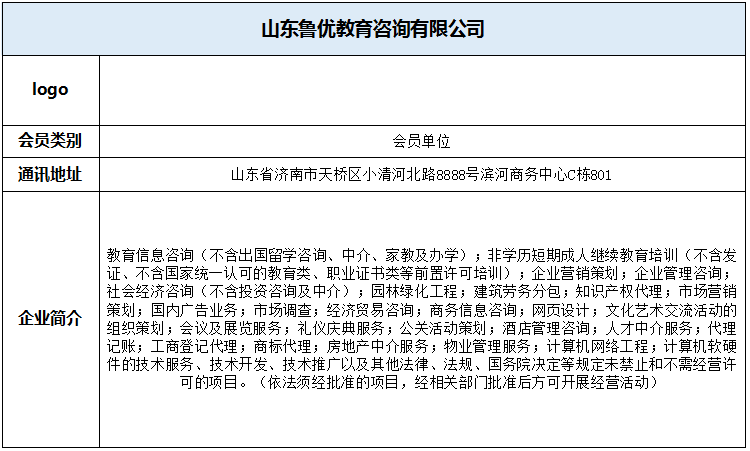 | 山东鲁优教育咨询有限公司 | |
|---|---|
| logo | |
| 会员类别 | 会员单位 |
| 通讯地址 | 山东省济南市天桥区小清河北路8888号滨河商务中心C栋801 |
| 企业简介 | 教育信息咨询（不含出国留学咨询、中介、家教及办学）；非学历短期成人继续教育培训（不含发证、不含国家统一认可的教育类、职业证书类等前置许可培训）；企业营销策划；企业管理咨询；社会经济咨询（不含投资咨询及中介）；园林绿化工程；建筑劳务分包；知识产权代理；市场营销策划；国内广告业务；市场调查；经济贸易咨询；商务信息咨询；网页设计；文化艺术交流活动的组织策划；会议及展览服务；礼仪庆典服务；公关活动策划；酒店管理咨询；人才中介服务；代理记账；工商登记代理；商标代理；房地产中介服务；物业管理服务；计算机网络工程；计算机软硬件的技术服务、技术开发、技术推广以及其他法律、法规、国务院决定等规定未禁止和不需经营许可的项目。（依法须经批准的项目，经相关部门批准后方可开展经营活动） |